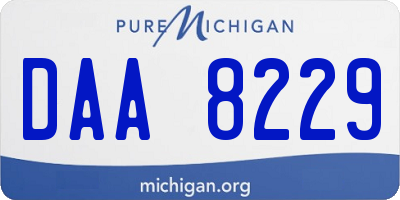 PURE MICHIGAN

DAA 8229

michigan.org